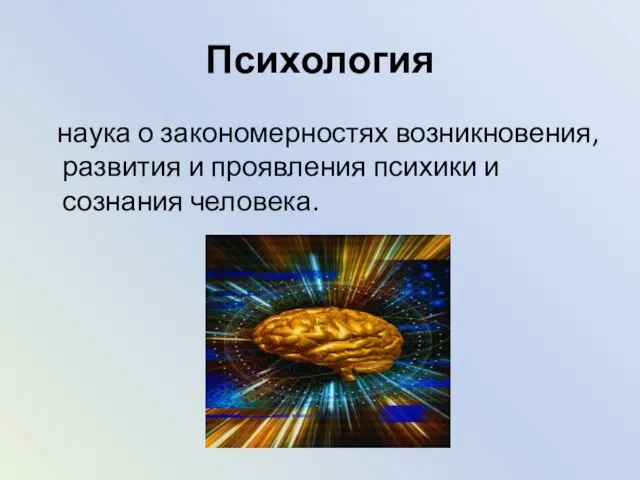 Психология

наука о закономерностях возникновения, развития и проявления психики и сознания человека.